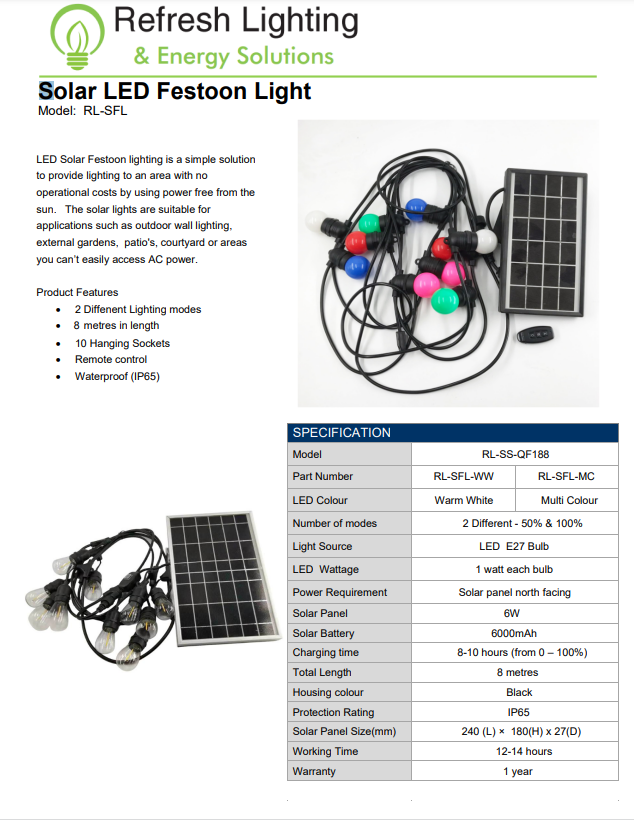 Refresh Lighting
& Energy Solutions

Solar LED Festoon Light
Model: RL-SFL

LED Solar Festoon lighting is a simple solution to provide lighting to an area with no operational costs by using power free from the sun. The solar lights are suitable for applications such as outdoor wall lighting, external gardens, patio's, courtyard or areas you can't easily access AC power.

Product Features
• 2 Diffenent Lighting modes
• 8 metres in length
• 10 Hanging Sockets
• Remote control
• Waterproof (IP65)

| SPECIFICATION | | |
|---|---|---|
| Model | RL-SS-QF188 | |
| Part Number | RL-SFL-WW | RL-SFL-MC |
| LED Colour | Warm White | Multi Colour |
| Number of modes | 2 Different - 50% & 100% | |
| Light Source | LED E27 Bulb | |
| LED Wattage | 1 watt each bulb | |
| Power Requirement | Solar panel north facing | |
| Solar Panel | 6W | |
| Solar Battery | 6000mAh | |
| Charging time | 8-10 hours (from 0 – 100%) | |
| Total Length | 8 metres | |
| Housing colour | Black | |
| Protection Rating | IP65 | |
| Solar Panel Size(mm) | 240 (L) × 180(H) x 27(D) | |
| Working Time | 12-14 hours | |
| Warranty | 1 year | |